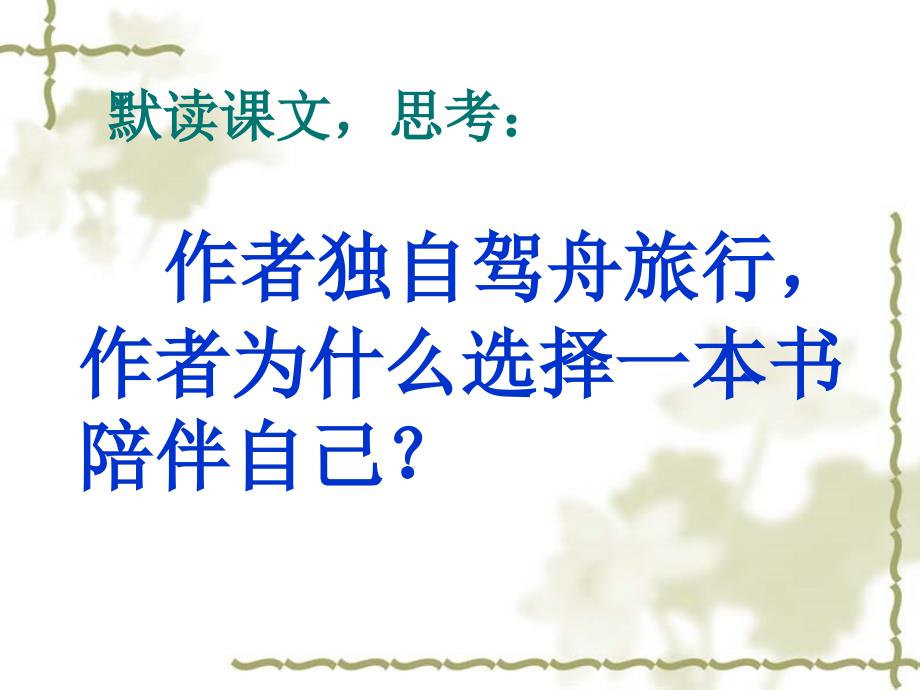 默读课文，思考：

作者独自驾舟旅行，作者为什么选择一本书陪伴自己？